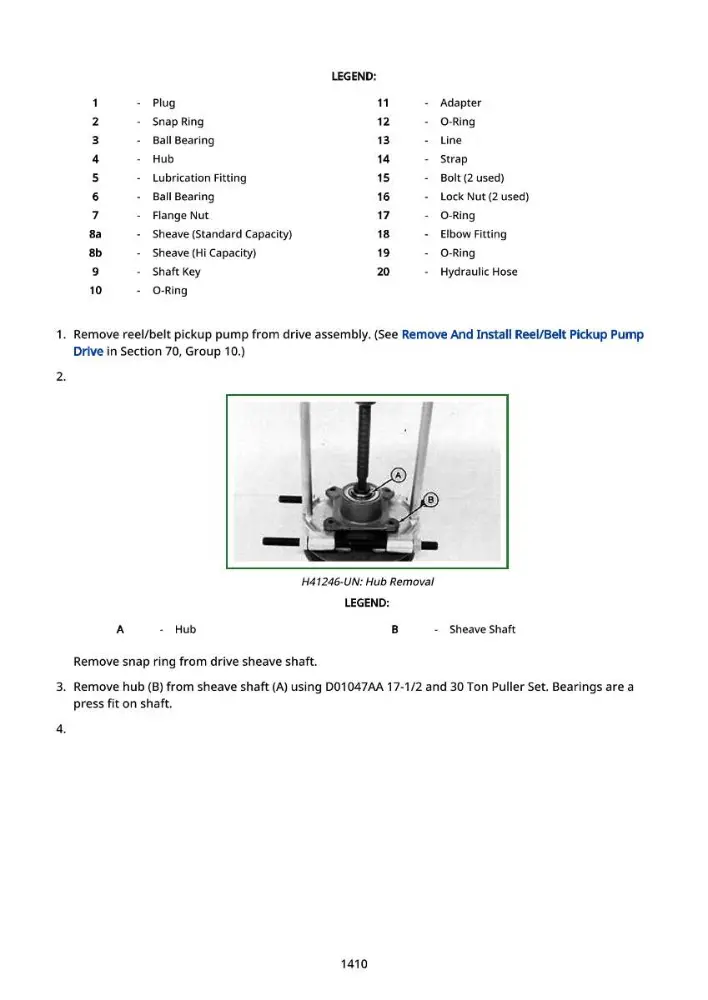 LEGEND:

1 - Plug
2 - Snap Ring
3 - Ball Bearing
4 - Hub
5 - Lubrication Fitting
6 - Ball Bearing
7 - Flange Nut
8a - Sheave (Standard Capacity)
8b - Sheave (Hi Capacity)
9 - Shaft Key
10 - O-Ring

11 - Adapter
12 - O-Ring
13 - Line
14 - Strap
15 - Bolt (2 used)
16 - Lock Nut (2 used)
17 - O-Ring
18 - Elbow Fitting
19 - O-Ring
20 - Hydraulic Hose

1. Remove reel/belt pickup pump from drive assembly. (See Remove And Install Reel/Belt Pickup Pump Drive in Section 70, Group 10.)

2.

A
B

H41246-UN: Hub Removal

LEGEND:

A - Hub
B - Sheave Shaft

Remove snap ring from drive sheave shaft.

3. Remove hub (B) from sheave shaft (A) using D01047AA 17-1/2 and 30 Ton Puller Set. Bearings are a press fit on shaft.

4.

1410